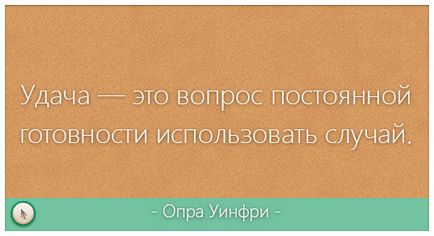 Удача — это вопрос постоянной готовности использовать случай.

- Опра Уинфри -